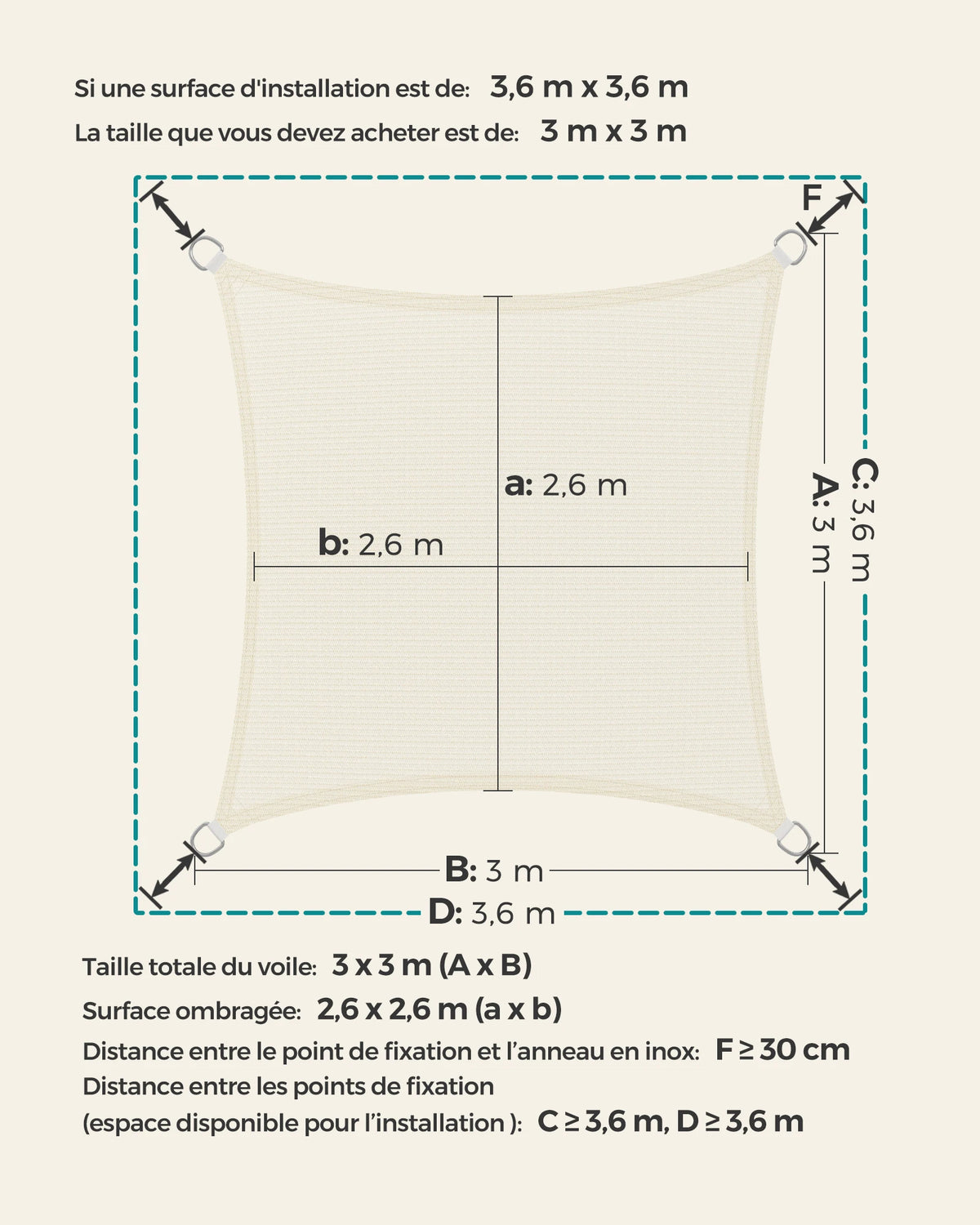 Si une surface d'installation est de: 3,6 m x 3,6 m
La taille que vous devez acheter est de: 3 m x 3 m

F

a: 2,6 m

b: 2,6 m

C: 3,6 m
A: 3 m

B: 3 m
D: 3,6 m

Taille totale du voile: 3 x 3 m (A x B)
Surface ombragée: 2,6 x 2,6 m (a x b)
Distance entre le point de fixation et l'anneau en inox: F ≥ 30 cm
Distance entre les points de fixation
(espace disponible pour l'installation ): C ≥ 3,6 m, D ≥ 3,6 m